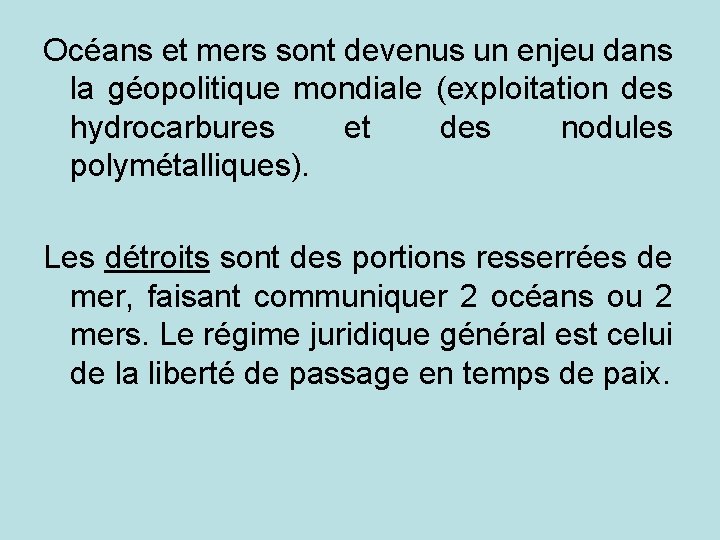 Océans et mers sont devenus un enjeu dans la géopolitique mondiale (exploitation des hydrocarbures et des nodules polymétalliques).

Les détroits sont des portions resserrées de mer, faisant communiquer 2 océans ou 2 mers. Le régime juridique général est celui de la liberté de passage en temps de paix.